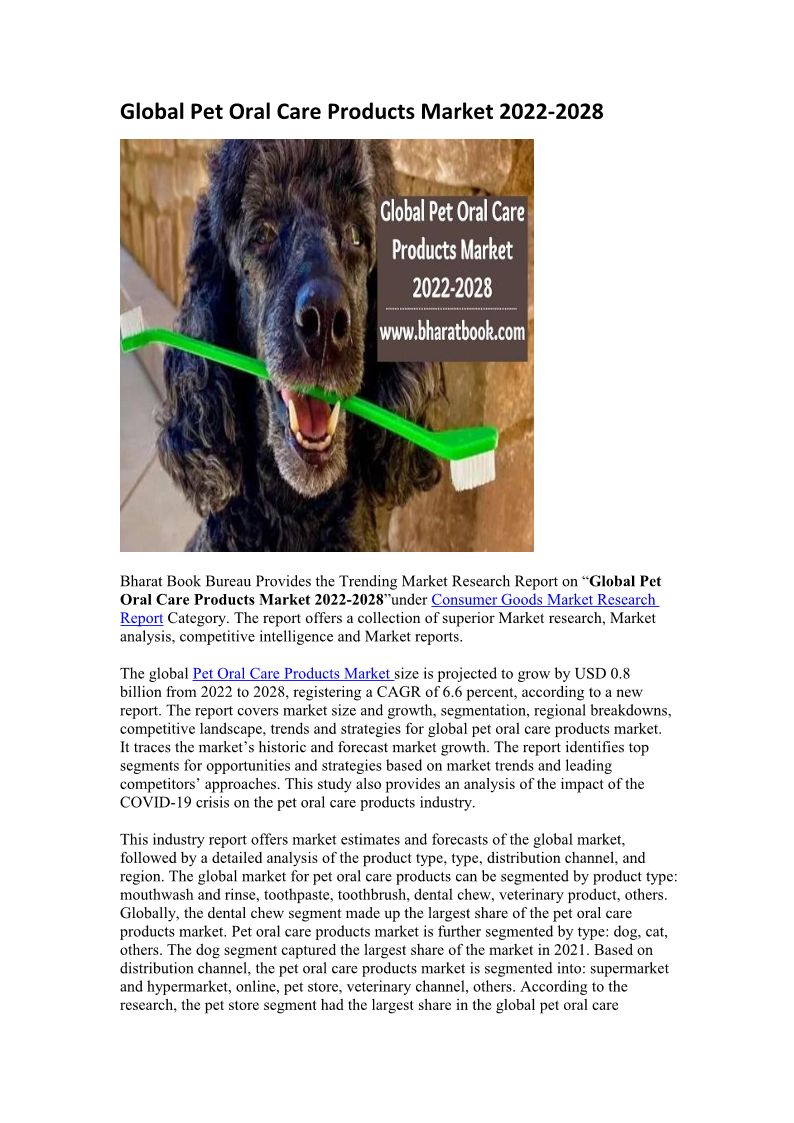 Global Pet Oral Care Products Market 2022-2028

Global Pet Oral Care Products Market 2022-2028
www.bharatbook.com

Bharat Book Bureau Provides the Trending Market Research Report on "Global Pet Oral Care Products Market 2022-2028"under Consumer Goods Market Research Report Category. The report offers a collection of superior Market research, Market analysis, competitive intelligence and Market reports.

The global Pet Oral Care Products Market size is projected to grow by USD 0.8 billion from 2022 to 2028, registering a CAGR of 6.6 percent, according to a new report. The report covers market size and growth, segmentation, regional breakdowns, competitive landscape, trends and strategies for global pet oral care products market. It traces the market's historic and forecast market growth. The report identifies top segments for opportunities and strategies based on market trends and leading competitors' approaches. This study also provides an analysis of the impact of the COVID-19 crisis on the pet oral care products industry.

This industry report offers market estimates and forecasts of the global market, followed by a detailed analysis of the product type, type, distribution channel, and region. The global market for pet oral care products can be segmented by product type: mouthwash and rinse, toothpaste, toothbrush, dental chew, veterinary product, others. Globally, the dental chew segment made up the largest share of the pet oral care products market. Pet oral care products market is further segmented by type: dog, cat, others. The dog segment captured the largest share of the market in 2021. Based on distribution channel, the pet oral care products market is segmented into: supermarket and hypermarket, online, pet store, veterinary channel, others. According to the research, the pet store segment had the largest share in the global pet oral care